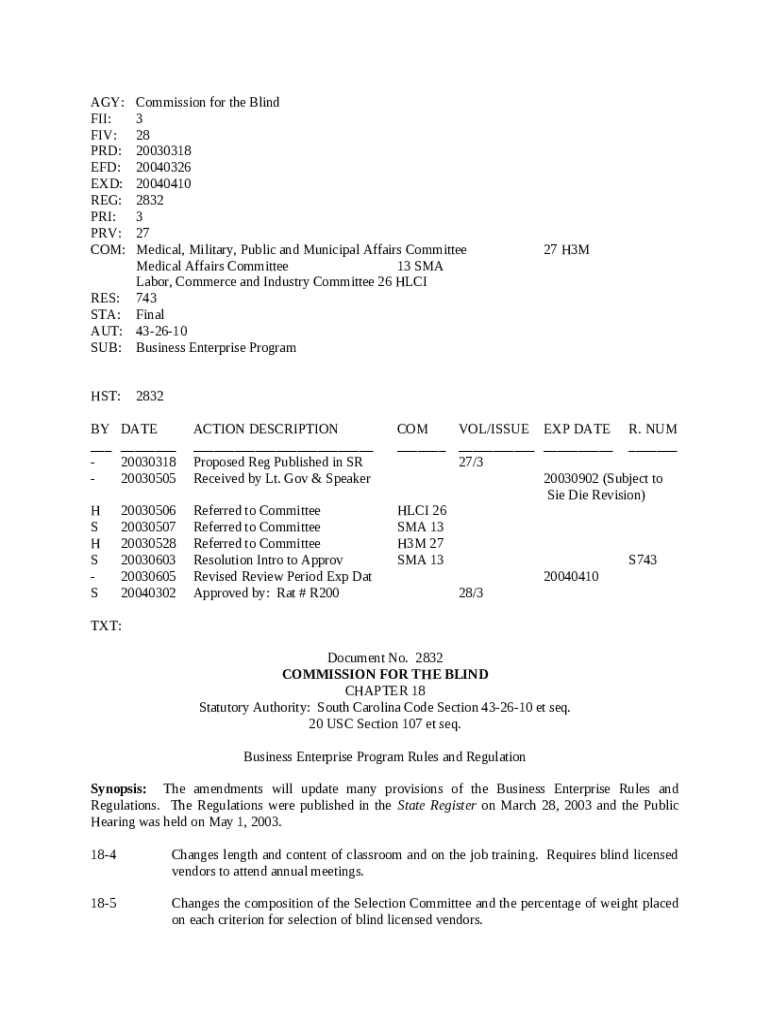 AGY: Commission for the Blind
FII: 3
FIV: 28
PRD: 20030318
EFD: 20040326
EXD: 20040410
REG: 2832
PRI: 3
PRV: 27
COM: Medical, Military, Public and Municipal Affairs Committee 27 H3M
Medical Affairs Committee 13 SMA
Labor, Commerce and Industry Committee 26 HLCI
RES: 743
STA: Final
AUT: 43-26-10
SUB: Business Enterprise Program

HST: 2832

| BY | DATE | ACTION DESCRIPTION | COM | VOL/ISSUE | EXP DATE | R. NUM |
|---|---|---|---|---|---|---|
| - | 20030318 | Proposed Reg Published in SR | | 27/3 | | |
| - | 20030505 | Received by Lt. Gov & Speaker | | | 20030902 (Subject to Sie Die Revision) | |
| H | 20030506 | Referred to Committee | HLCI 26 | | | |
| S | 20030507 | Referred to Committee | SMA 13 | | | |
| H | 20030528 | Referred to Committee | H3M 27 | | | |
| S | 20030603 | Resolution Intro to Approv | SMA 13 | | | S743 |
| - | 20030605 | Revised Review Period Exp Dat | | | 20040410 | |
| S | 20040302 | Approved by: Rat # R200 | | 28/3 | | |

TXT:

Document No. 2832
COMMISSION FOR THE BLIND
CHAPTER 18
Statutory Authority: South Carolina Code Section 43-26-10 et seq.
20 USC Section 107 et seq.

Business Enterprise Program Rules and Regulation

Synopsis: The amendments will update many provisions of the Business Enterprise Rules and Regulations. The Regulations were published in the State Register on March 28, 2003 and the Public Hearing was held on May 1, 2003.

18-4 Changes length and content of classroom and on the job training. Requires blind licensed vendors to attend annual meetings.

18-5 Changes the composition of the Selection Committee and the percentage of weight placed on each criterion for selection of blind licensed vendors.